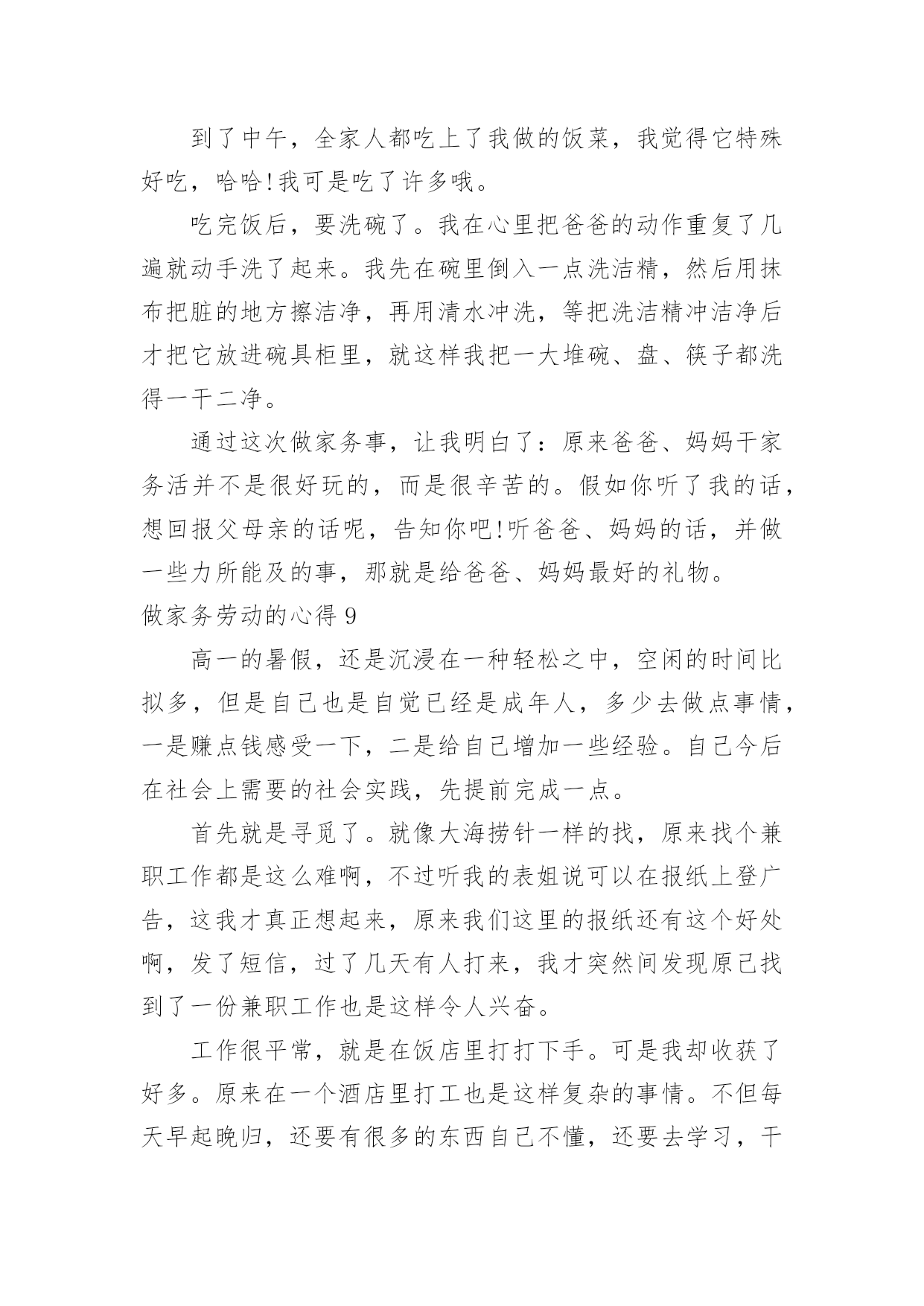 到了中午，全家人都吃上了我做的饭菜，我觉得它特殊好吃，哈哈!我可是吃了许多哦。

吃完饭后，要洗碗了。我在心里把爸爸的动作重复了几遍就动手洗了起来。我先在碗里倒入一点洗洁精，然后用抹布把脏的地方擦洁净，再用清水冲洗，等把洗洁精冲洁净后才把它放进碗具柜里，就这样我把一大堆碗、盘、筷子都洗得一干二净。

通过这次做家务事，让我明白了：原来爸爸、妈妈干家务活并不是很好玩的，而是很辛苦的。假如你听了我的话，想回报父母亲的话呢，告知你吧!听爸爸、妈妈的话，并做一些力所能及的事，那就是给爸爸、妈妈最好的礼物。

做家务劳动的心得 9

高一的暑假，还是沉浸在一种轻松之中，空闲的时间比拟多，但是自己也是自觉已经是成年人，多少去做点事情，一是赚点钱感受一下，二是给自己增加一些经验。自己今后在社会上需要的社会实践，先提前完成一点。

首先就是寻觅了。就像大海捞针一样的找，原来找个兼职工作都是这么难啊，不过听我的表姐说可以在报纸上登广告，这我才真正想起来，原来我们这里的报纸还有这个好处啊，发了短信，过了几天有人打来，我才突然间发现原已找到了一份兼职工作也是这样令人兴奋。

工作很平常，就是在饭店里打打下手。可是我却收获了好多。原来在一个酒店里打工也是这样复杂的事情。不但每天早起晚归，还要有很多的东西自己不懂，还要去学习，干